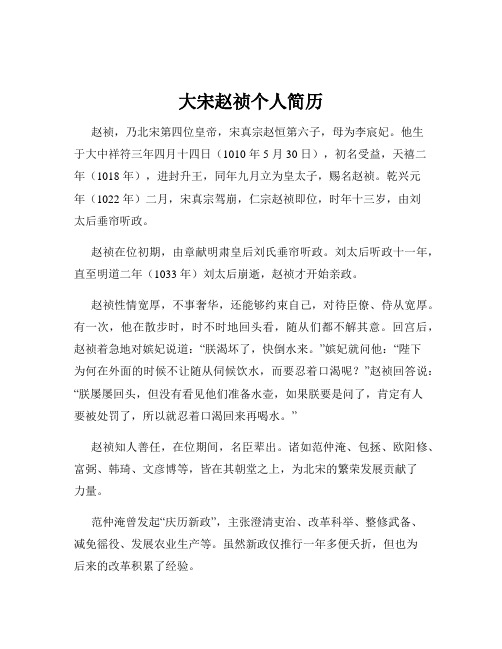 大宋赵祯个人简历

赵祯，乃北宋第四位皇帝，宋真宗赵恒第六子，母为李宸妃。他生于大中祥符三年四月十四日（1010 年 5 月 30 日），初名受益，天禧二年（1018 年），进封升王，同年九月立为皇太子，赐名赵祯。乾兴元年（1022 年）二月，宋真宗驾崩，仁宗赵祯即位，时年十三岁，由刘太后垂帘听政。

赵祯在位初期，由章献明肃皇后刘氏垂帘听政。刘太后听政十一年，直至明道二年（1033 年）刘太后崩逝，赵祯才开始亲政。

赵祯性情宽厚，不事奢华，还能够约束自己，对待臣僚、侍从宽厚。有一次，他在散步时，时不时地回头看，随从们都不解其意。回宫后，赵祯着急地对嫔妃说道：“朕渴坏了，快倒水来。”嫔妃就问他：“陛下为何在外面的时候不让随从伺候饮水，而要忍着口渴呢？”赵祯回答说：“朕屡屡回头，但没有看见他们准备水壶，如果朕要是问了，肯定有人要被处罚了，所以就忍着口渴回来再喝水。”

赵祯知人善任，在位期间，名臣辈出。诸如范仲淹、包拯、欧阳修、富弼、韩琦、文彦博等，皆在其朝堂之上，为北宋的繁荣发展贡献了力量。

范仲淹曾发起“庆历新政”，主张澄清吏治、改革科举、整修武备、减免徭役、发展农业生产等。虽然新政仅推行一年多便夭折，但也为后来的改革积累了经验。